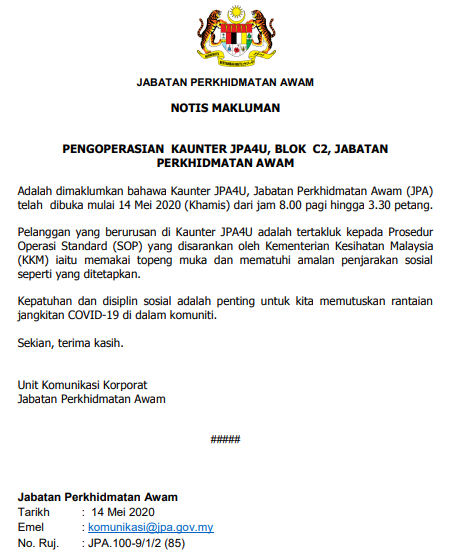 JABATAN PERKHIDMATAN AWAM

NOTIS MAKLUMAN

PENGOPERASIAN KAUNTER JPA4U, BLOK C2, JABATAN PERKHIDMATAN AWAM

Adalah dimaklumkan bahawa Kaunter JPA4U, Jabatan Perkhidmatan Awam (JPA) telah dibuka mulai 14 Mei 2020 (Khamis) dari jam 8.00 pagi hingga 3.30 petang.

Pelanggan yang berurusan di Kaunter JPA4U adalah tertakluk kepada Prosedur Operasi Standard (SOP) yang disarankan oleh Kementerian Kesihatan Malaysia (KKM) iaitu memakai topeng muka dan mematuhi amalan penjarakan sosial seperti yang ditetapkan.

Kepatuhan dan disiplin sosial adalah penting untuk kita memutuskan rantaian jangkitan COVID-19 di dalam komuniti.

Sekian, terima kasih.

Unit Komunikasi Korporat
Jabatan Perkhidmatan Awam

#####

Jabatan Perkhidmatan Awam
Tarikh : 14 Mei 2020
Emel : komunikasi@jpa.gov.my
No. Ruj. : JPA.100-9/1/2 (85)